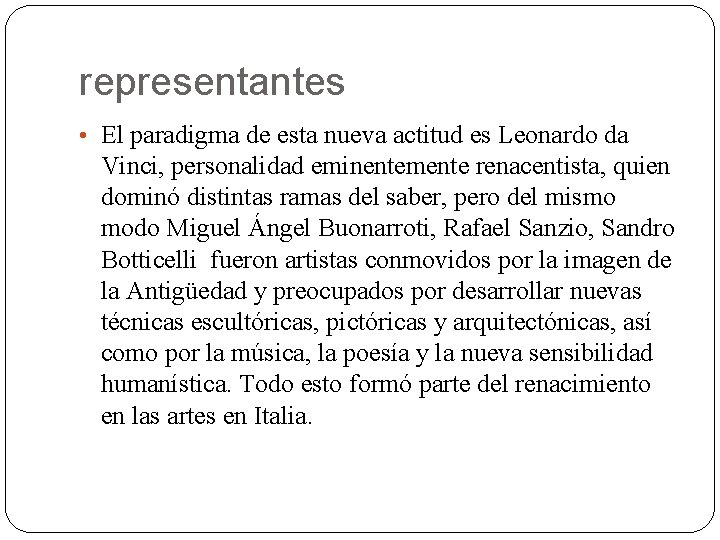 representantes

• El paradigma de esta nueva actitud es Leonardo da Vinci, personalidad eminentemente renacentista, quien dominó distintas ramas del saber, pero del mismo modo Miguel Ángel Buonarroti, Rafael Sanzio, Sandro Botticelli fueron artistas conmovidos por la imagen de la Antigüedad y preocupados por desarrollar nuevas técnicas escultóricas, pictóricas y arquitectónicas, así como por la música, la poesía y la nueva sensibilidad humanística. Todo esto formó parte del renacimiento en las artes en Italia.